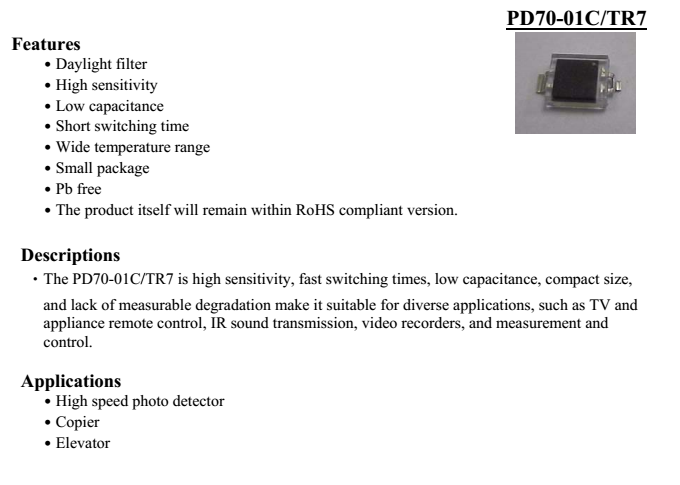 PD70-01C/TR7

Features
• Daylight filter
• High sensitivity
• Low capacitance
• Short switching time
• Wide temperature range
• Small package
• Pb free
• The product itself will remain within RoHS compliant version.

Descriptions
• The PD70-01C/TR7 is high sensitivity, fast switching times, low capacitance, compact size, and lack of measurable degradation make it suitable for diverse applications, such as TV and appliance remote control, IR sound transmission, video recorders, and measurement and control.

Applications
• High speed photo detector
• Copier
• Elevator